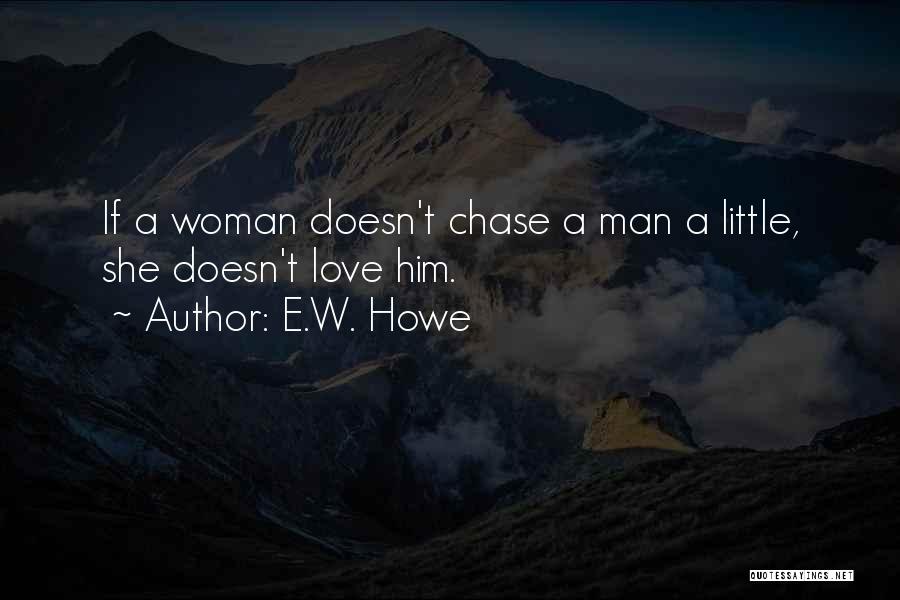 If a woman doesn't chase a man a little, she doesn't love him.
~ Author: E.W. Howe

QUOTESSAYINGS.NET